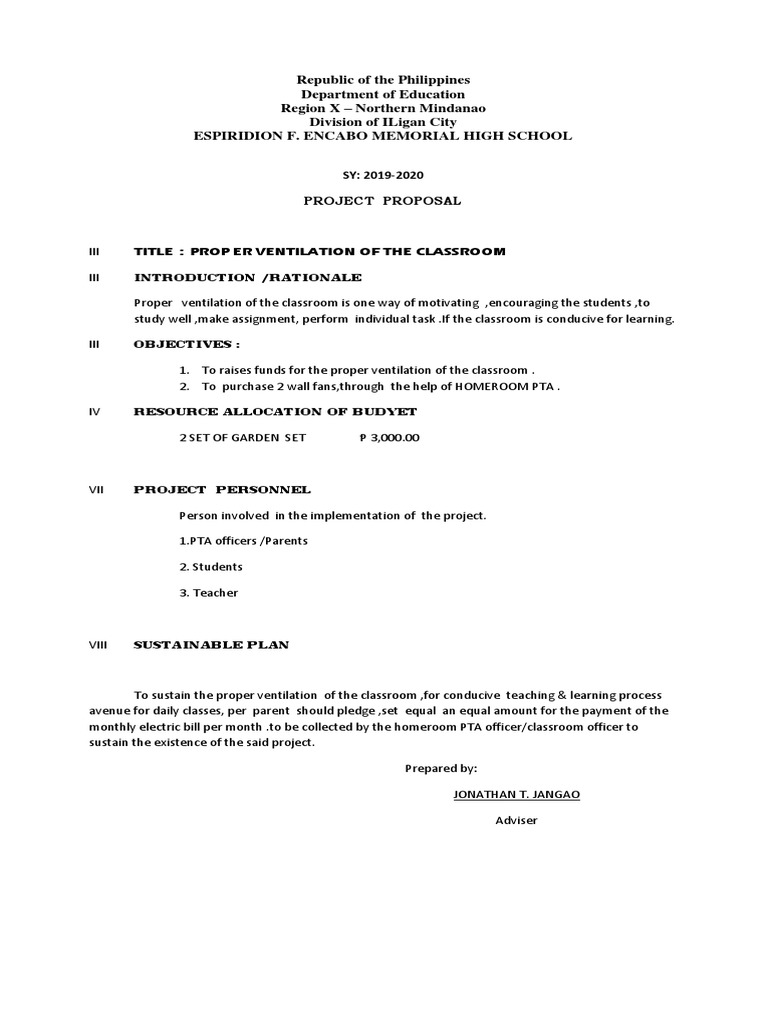 Republic of the Philippines
Department of Education
Region X – Northern Mindanao
Division of ILigan City
ESPIRIDION F. ENCABO MEMORIAL HIGH SCHOOL

SY: 2019-2020

PROJECT PROPOSAL

III TITLE : PROP ER VENTILATION OF THE CLASSROOM

III INTRODUCTION /RATIONALE

Proper ventilation of the classroom is one way of motivating ,encouraging the students ,to study well ,make assignment, perform individual task .If the classroom is conducive for learning.

III OBJECTIVES :

1. To raises funds for the proper ventilation of the classroom .
2. To purchase 2 wall fans,through the help of HOMEROOM PTA .

IV RESOURCE ALLOCATION OF BUDYET

2 SET OF GARDEN SET ₱ 3,000.00

VII PROJECT PERSONNEL

Person involved in the implementation of the project.

1.PTA officers /Parents

2. Students

3. Teacher

VIII SUSTAINABLE PLAN

To sustain the proper ventilation of the classroom ,for conducive teaching & learning process avenue for daily classes, per parent should pledge ,set equal an equal amount for the payment of the monthly electric bill per month .to be collected by the homeroom PTA officer/classroom officer to sustain the existence of the said project.

Prepared by:

JONATHAN T. JANGAO

Adviser